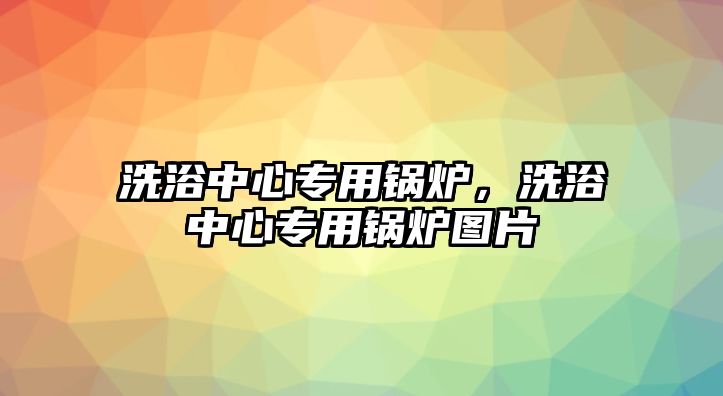 洗浴中心专用锅炉，洗浴中心专用锅炉图片